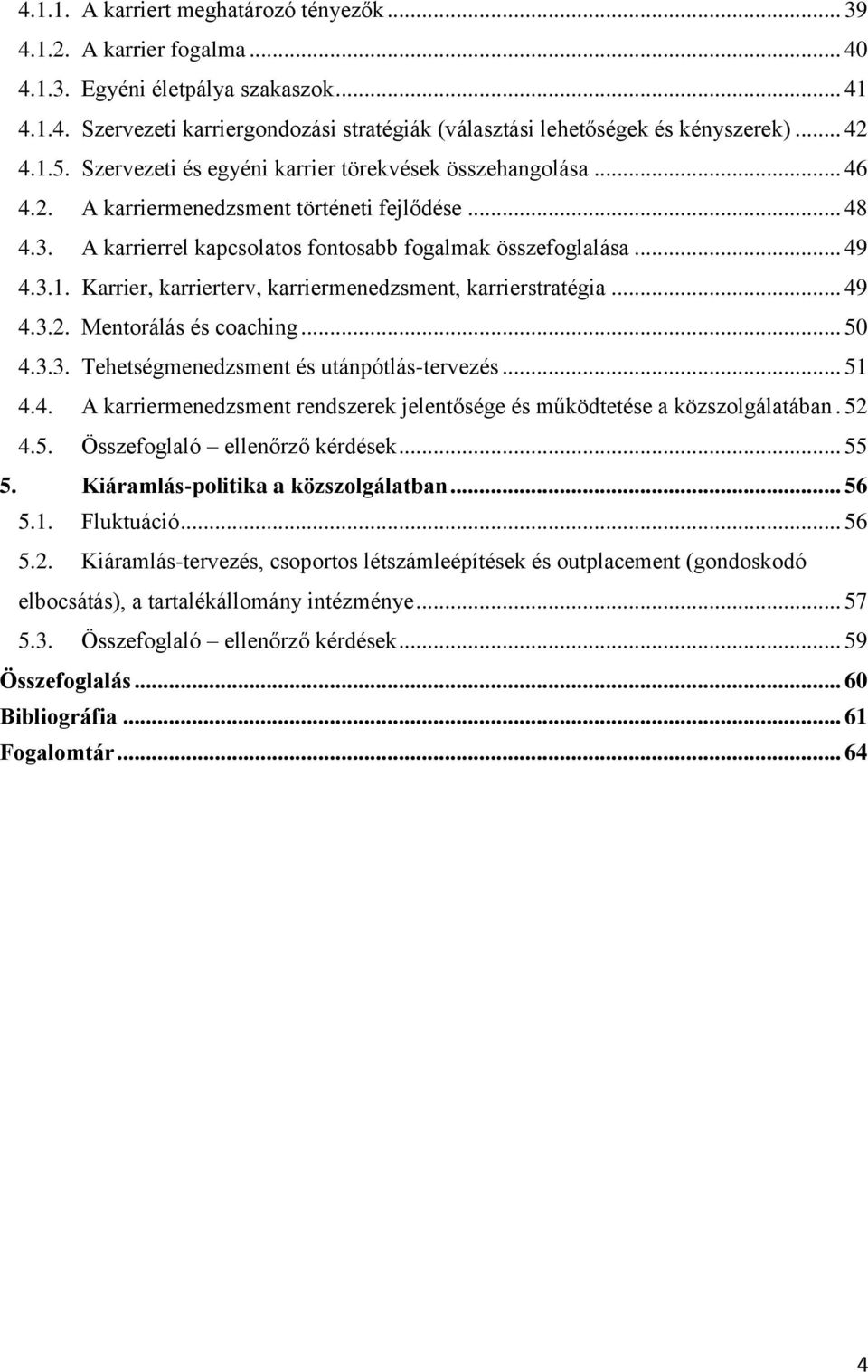 4.1.1. A karriert meghatározó tényezők ... 39
4.1.2. A karrier fogalma ... 40
4.1.3. Egyéni életpálya szakaszok ... 41
4.1.4. Szervezeti karriergondozási stratégiák (választási lehetőségek és kényszerek) ... 42
4.1.5. Szervezeti és egyéni karrier törekvések összehangolása ... 46
4.2. A karriermenedzsment történeti fejlődése ... 48
4.3. A karrierrel kapcsolatos fontosabb fogalmak összefoglalása ... 49
4.3.1. Karrier, karrierterv, karriermenedzsment, karrierstratégia ... 49
4.3.2. Mentorálás és coaching ... 50
4.3.3. Tehetségmenedzsment és utánpótlás-tervezés ... 51
4.4. A karriermenedzsment rendszerek jelentősége és működtetése a közszolgálatában . 52
4.5. Összefoglaló – ellenőrző kérdések ... 55
5. Kiáramlás-politika a közszolgálatban ... 56
5.1. Fluktuáció ... 56
5.2. Kiáramlás-tervezés, csoportos létszámleépítések és outplacement (gondoskodó elbocsátás), a tartalékállomány intézménye ... 57
5.3. Összefoglaló – ellenőrző kérdések ... 59
Összefoglalás ... 60
Bibliográfia ... 61
Fogalomtár ... 64

4